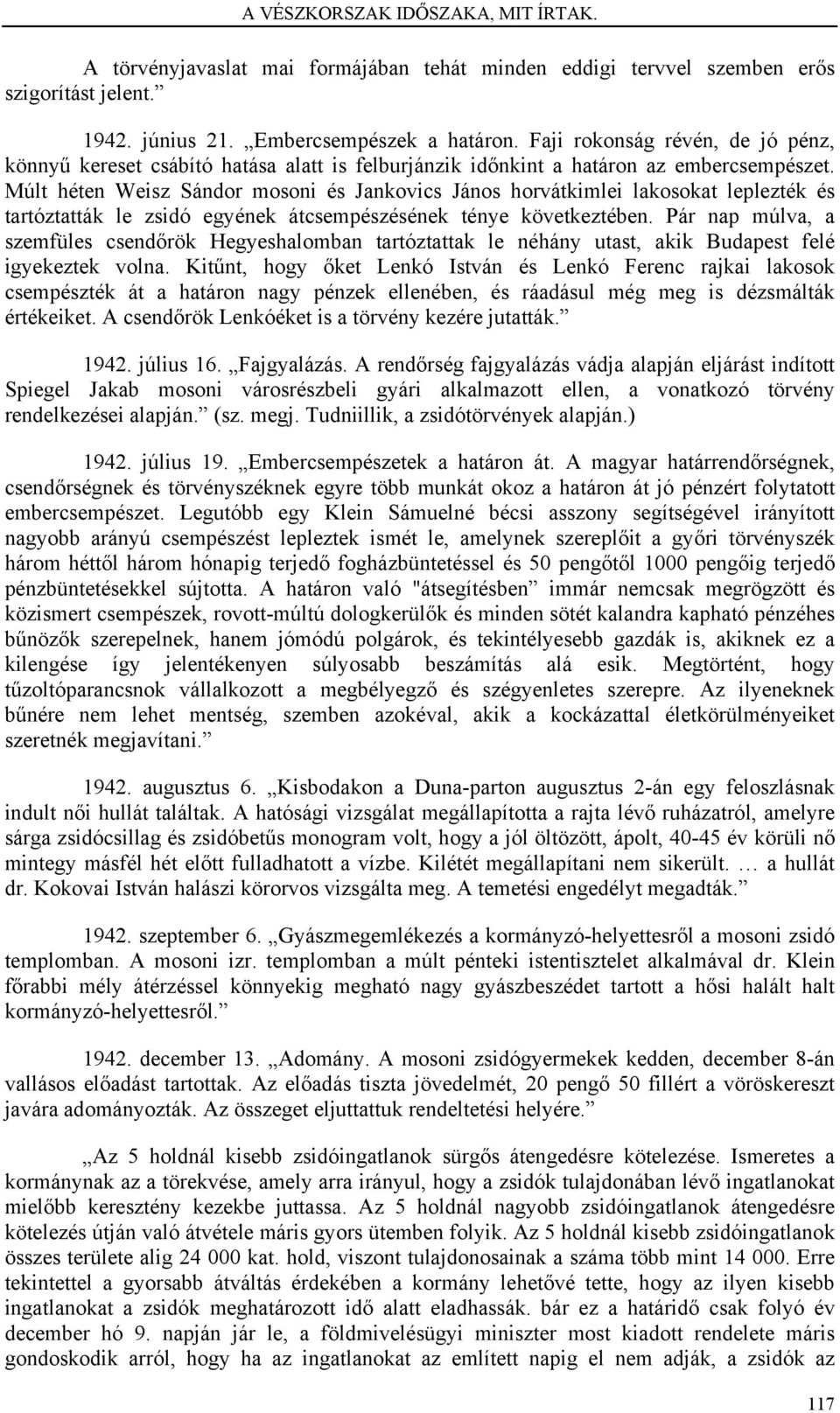 A VÉSZKORSZAK IDŐSZAKA, MIT ÍRTAK.

A törvényjavaslat mai formájában tehát minden eddigi tervvel szemben erős szigorítást jelent.”

1942. június 21. „Embercsempészek a határon. Faji rokonság révén, de jó pénz, könnyű kereset csábító hatása alatt is felburjánzik időnkint a határon az embercsempészet. Múlt héten Weisz Sándor mosoni és Jankovics János horvátkimlei lakosokat leplezték és tartóztatták le zsidó egyének átcsempészésének ténye következtében. Pár nap múlva, a szemfüles csendőrök Hegyeshalomban tartóztattak le néhány utast, akik Budapest felé igyekeztek volna. Kitűnt, hogy őket Lenkó István és Lenkó Ferenc rajkai lakosok csempészték át a határon nagy pénzek ellenében, és ráadásul még meg is dézsmálták értékeiket. A csendőrök Lenkóéket is a törvény kezére jutatták.”

1942. július 16. „Fajgyalázás. A rendőrség fajgyalázás vádja alapján eljárást indított Spiegel Jakab mosoni városrészbeli gyári alkalmazott ellen, a vonatkozó törvény rendelkezései alapján.” (sz. megj. Tudniillik, a zsidótörvények alapján.)

1942. július 19. „Embercsempészetek a határon át. A magyar határrendőrségnek, csendőrségnek és törvényszéknek egyre több munkát okoz a határon át jó pénzért folytatott embercsempészet. Legutóbb egy Klein Sámuelné bécsi asszony segítségével irányított nagyobb arányú csempészést lepleztek ismét le, amelynek szereplőit a győri törvényszék három héttől három hónapig terjedő fogházbüntetéssel és 50 pengőtől 1000 pengőig terjedő pénzbüntetésekkel sújtotta. A határon való "átsegítésben” immár nemcsak megrögzött és közismert csempészek, rovott-múltú dologkerülők és minden sötét kalandra kapható pénzéhes bűnözők szerepelnek, hanem jómódú polgárok, és tekintélyesebb gazdák is, akiknek ez a kilengése így jelentékenyen súlyosabb beszámítás alá esik. Megtörtént, hogy tűzoltóparancsnok vállalkozott a megbélyegző és szégyenletes szerepre. Az ilyeneknek bűnére nem lehet mentség, szemben azokéval, akik a kockázattal életkörülményeiket szeretnék megjavítani.”

1942. augusztus 6. „Kisbodakon a Duna-parton augusztus 2-án egy feloszlásnak indult női hullát találtak. A hatósági vizsgálat megállapította a rajta lévő ruházatról, amelyre sárga zsidócsillag és zsidóbetűs monogram volt, hogy a jól öltözött, ápolt, 40-45 év körüli nő mintegy másfél hét előtt fulladhatott a vízbe. Kilétét megállapítani nem sikerült. … a hullát dr. Kokovai István halászi körorvos vizsgálta meg. A temetési engedélyt megadták.”

1942. szeptember 6. „Gyászmegemlékezés a kormányzó-helyettesről a mosoni zsidó templomban. A mosoni izr. templomban a múlt pénteki istentisztelet alkalmával dr. Klein főrabbi mély átérzéssel könnyekig megható nagy gyászbeszédet tartott a hősi halált halt kormányzó-helyettesről.”

1942. december 13. „Adomány. A mosoni zsidógyermekek kedden, december 8-án vallásos előadást tartottak. Az előadás tiszta jövedelmét, 20 pengő 50 fillért a vöröskereszt javára adományozták. Az összeget eljuttattuk rendeltetési helyére.”

„Az 5 holdnál kisebb zsidóingatlanok sürgős átengedésre kötelezése. Ismeretes a kormánynak az a törekvése, amely arra irányul, hogy a zsidók tulajdonában lévő ingatlanokat mielőbb keresztény kezekbe juttassa. Az 5 holdnál nagyobb zsidóingatlanok átengedésre kötelezés útján való átvétele máris gyors ütemben folyik. Az 5 holdnál kisebb zsidóingatlanok összes területe alig 24 000 kat. hold, viszont tulajdonosainak a száma több mint 14 000. Erre tekintettel a gyorsabb átváltás érdekében a kormány lehetővé tette, hogy az ilyen kisebb ingatlanokat a zsidók meghatározott idő alatt eladhassák. bár ez a határidő csak folyó év december hó 9. napján jár le, a földmivelésügyi miniszter most kiadott rendelete máris gondoskodik arról, hogy ha az ingatlanokat az említett napig el nem adják, a zsidók az

117